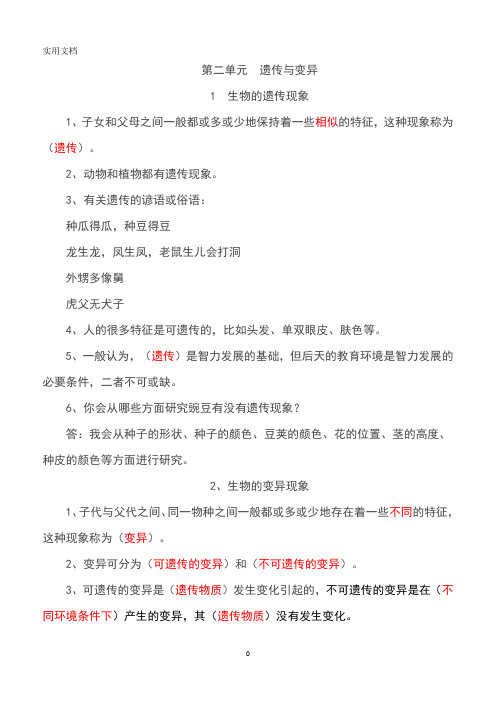 实用文档

第二单元　遗传与变异

1　生物的遗传现象

1、子女和父母之间一般都或多或少地保持着一些相似的特征，这种现象称为（遗传）。

2、动物和植物都有遗传现象。

3、有关遗传的谚语或俗语：

种瓜得瓜，种豆得豆

龙生龙，凤生凤，老鼠生儿会打洞

外甥多像舅

虎父无犬子

4、人的很多特征是可遗传的，比如头发、单双眼皮、肤色等。

5、一般认为，（遗传）是智力发展的基础，但后天的教育环境是智力发展的必要条件，二者不可或缺。

6、你会从哪些方面研究豌豆有没有遗传现象？

答：我会从种子的形状、种子的颜色、豆荚的颜色、花的位置、茎的高度、种皮的颜色等方面进行研究。

2、生物的变异现象

1、子代与父代之间、同一物种之间一般都或多或少地存在着一些不同的特征，这种现象称为（变异）。

2、变异可分为（可遗传的变异）和（不可遗传的变异）。

3、可遗传的变异是（遗传物质）发生变化引起的，不可遗传的变异是在（不同环境条件下）产生的变异，其（遗传物质）没有发生变化。

0